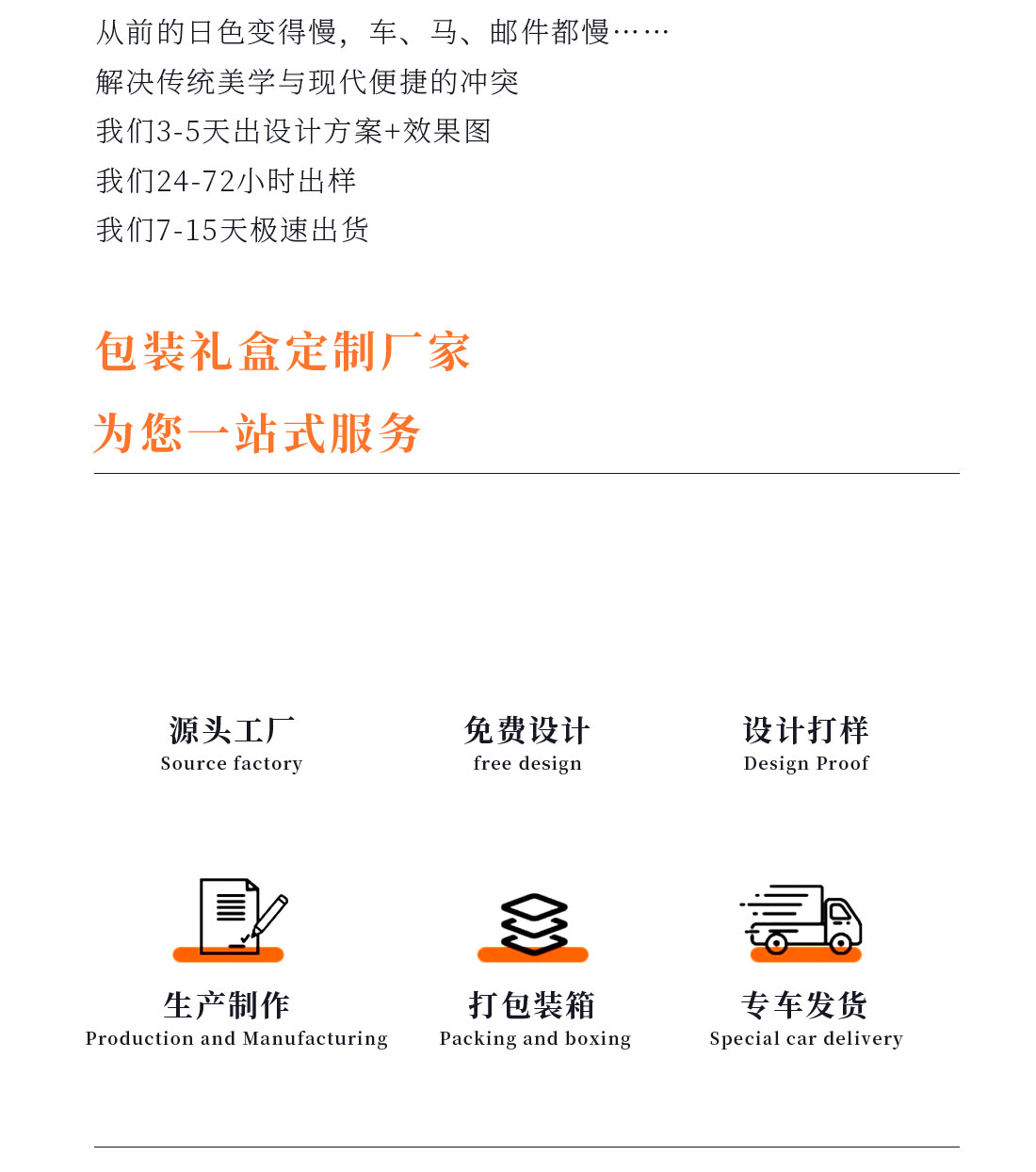 从前的日色变得慢，车、马、邮件都慢……
解决传统美学与现代便捷的冲突
我们3-5天出设计方案+效果图
我们24-72小时出样
我们7-15天极速出货

包装礼盒定制厂家
为您一站式服务

源头工厂
Source factory

免费设计
free design

设计打样
Design Proof

生产制作
Production and Manufacturing

打包装箱
Packing and boxing

专车发货
Special car delivery